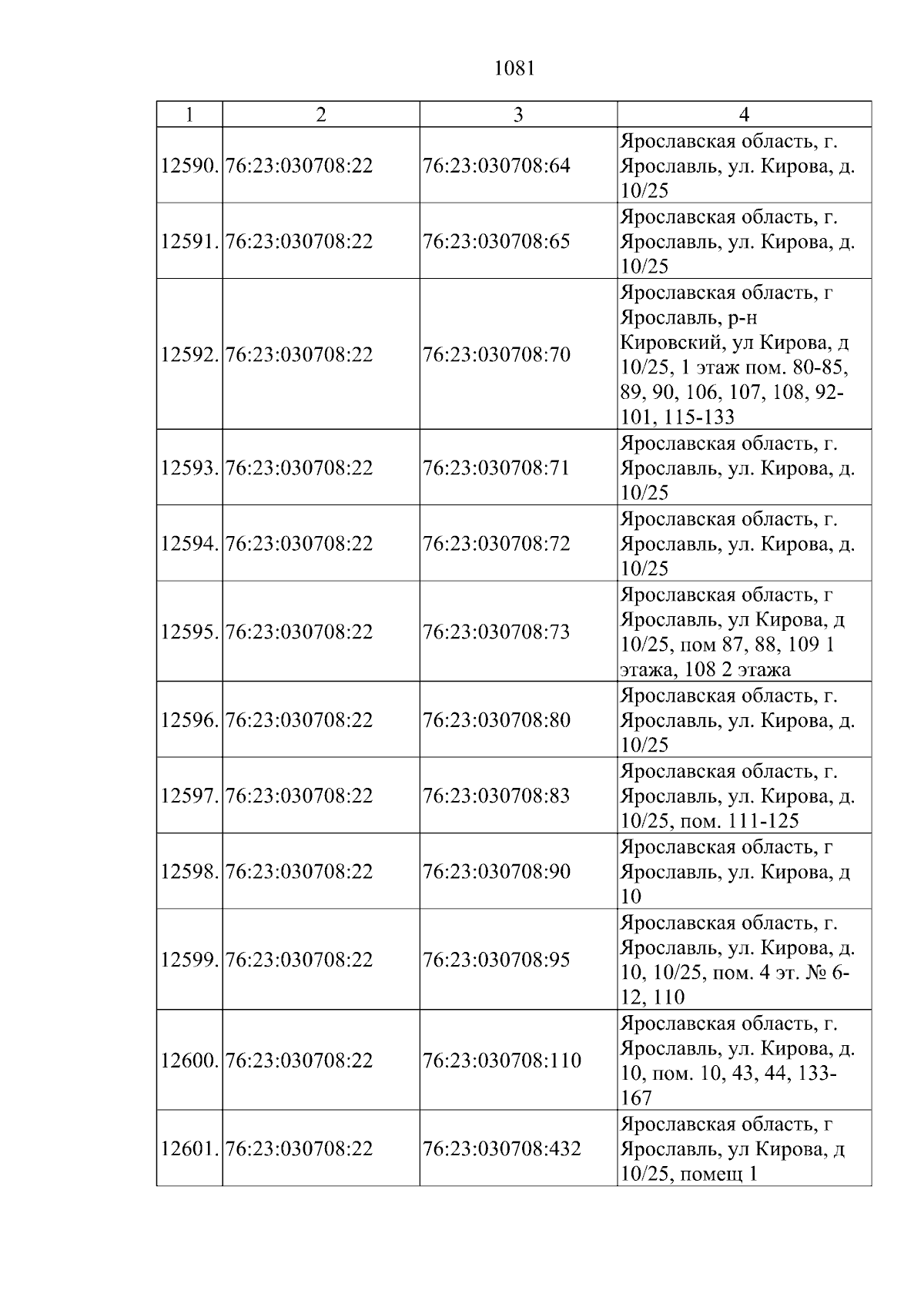 1081

| 1 | 2 | 3 | 4 |
|---|---|---|---|
| 12590. | 76:23:030708:22 | 76:23:030708:64 | Ярославская область, г. Ярославль, ул. Кирова, д. 10/25 |
| 12591. | 76:23:030708:22 | 76:23:030708:65 | Ярославская область, г. Ярославль, ул. Кирова, д. 10/25 |
| 12592. | 76:23:030708:22 | 76:23:030708:70 | Ярославская область, г Ярославль, р-н Кировский, ул Кирова, д 10/25, 1 этаж пом. 80-85, 89, 90, 106, 107, 108, 92-101, 115-133 |
| 12593. | 76:23:030708:22 | 76:23:030708:71 | Ярославская область, г. Ярославль, ул. Кирова, д. 10/25 |
| 12594. | 76:23:030708:22 | 76:23:030708:72 | Ярославская область, г. Ярославль, ул. Кирова, д. 10/25 |
| 12595. | 76:23:030708:22 | 76:23:030708:73 | Ярославская область, г Ярославль, ул Кирова, д 10/25, пом 87, 88, 109 1 этажа, 108 2 этажа |
| 12596. | 76:23:030708:22 | 76:23:030708:80 | Ярославская область, г. Ярославль, ул. Кирова, д. 10/25 |
| 12597. | 76:23:030708:22 | 76:23:030708:83 | Ярославская область, г. Ярославль, ул. Кирова, д. 10/25, пом. 111-125 |
| 12598. | 76:23:030708:22 | 76:23:030708:90 | Ярославская область, г Ярославль, ул. Кирова, д 10 |
| 12599. | 76:23:030708:22 | 76:23:030708:95 | Ярославская область, г. Ярославль, ул. Кирова, д. 10, 10/25, пом. 4 эт. № 6-12, 110 |
| 12600. | 76:23:030708:22 | 76:23:030708:110 | Ярославская область, г. Ярославль, ул. Кирова, д. 10, пом. 10, 43, 44, 133-167 |
| 12601. | 76:23:030708:22 | 76:23:030708:432 | Ярославская область, г Ярославль, ул Кирова, д 10/25, помещ 1 |